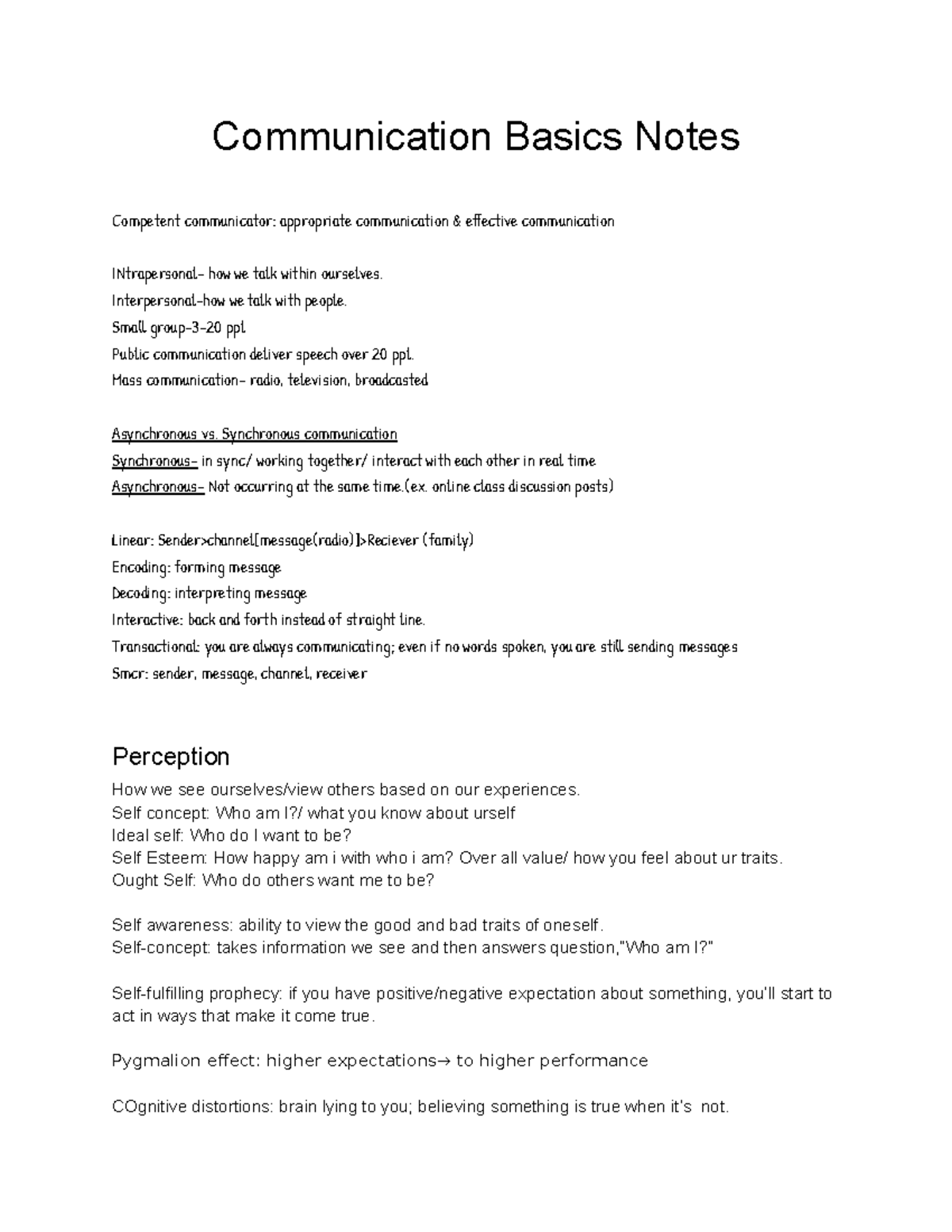 Communication Basics Notes

Competent communicator: appropriate communication & effective communication

INtrapersonal- how we talk within ourselves.
Interpersonal-how we talk with people.
Small group-3-20 ppl
Public communication deliver speech over 20 ppl.
Mass communication- radio, television, broadcasted

Asynchronous vs. Synchronous communication
Synchronous- in sync/ working together/ interact with each other in real time
Asynchronous- Not occurring at the same time.(ex. online class discussion posts)

Linear: Sender>channel[message(radio)]>Reciever (family)
Encoding: forming message
Decoding: interpreting message
Interactive: back and forth instead of straight line.
Transactional: you are always communicating; even if no words spoken, you are still sending messages
Smcr: sender, message, channel, receiver

Perception
How we see ourselves/view others based on our experiences.
Self concept: Who am I?/ what you know about urself
Ideal self: Who do I want to be?
Self Esteem: How happy am i with who i am? Over all value/ how you feel about ur traits.
Ought Self: Who do others want me to be?

Self awareness: ability to view the good and bad traits of oneself.
Self-concept: takes information we see and then answers question,"Who am I?"

Self-fulfilling prophecy: if you have positive/negative expectation about something, you'll start to act in ways that make it come true.

Pygmalion effect: higher expectations→ to higher performance

COgnitive distortions: brain lying to you; believing something is true when it's not.